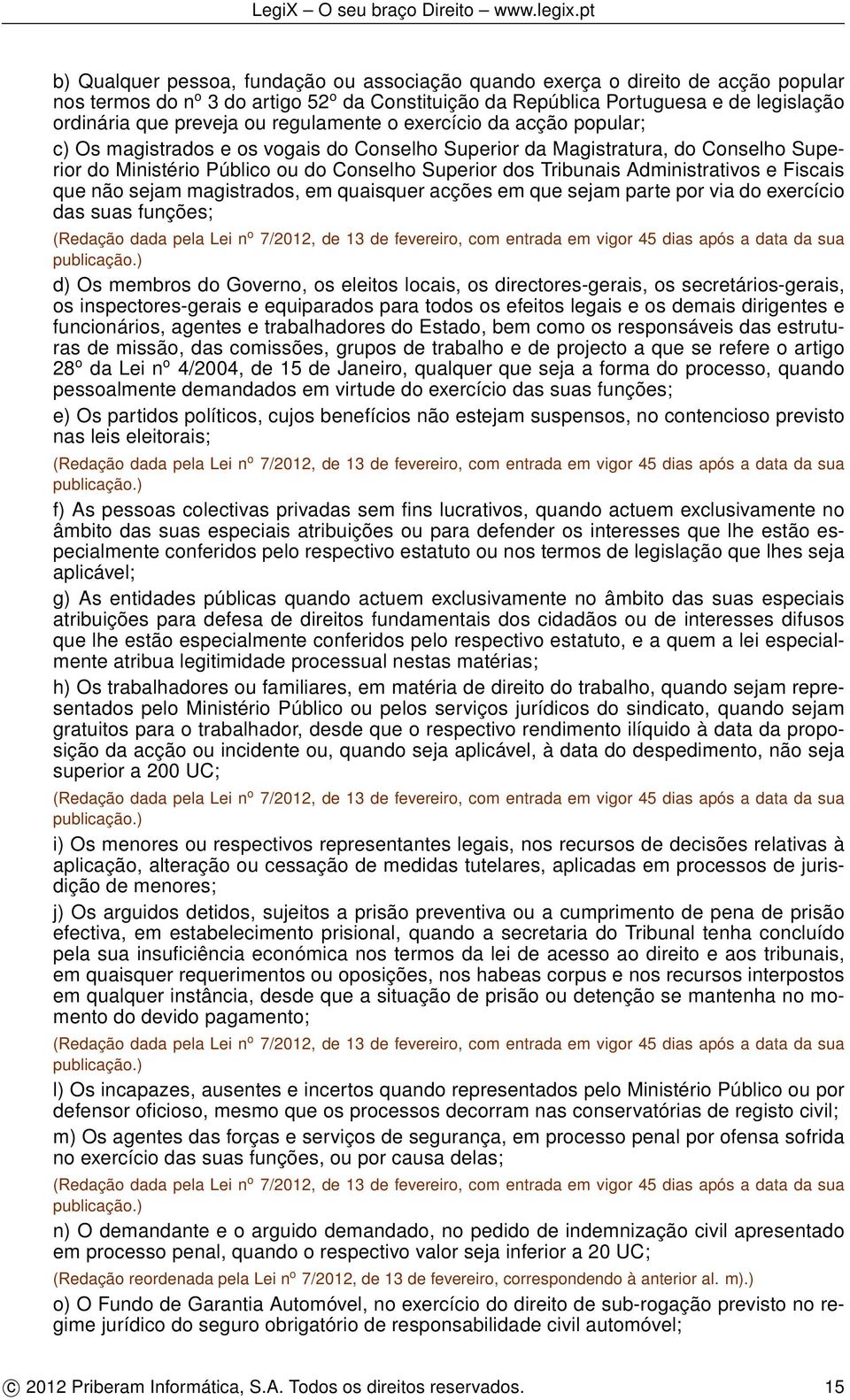 LegiX – O seu braço Direito – www.legix.pt

b) Qualquer pessoa, fundação ou associação quando exerça o direito de acção popular nos termos do nº 3 do artigo 52º da Constituição da República Portuguesa e de legislação ordinária que preveja ou regulamente o exercício da acção popular;

c) Os magistrados e os vogais do Conselho Superior da Magistratura, do Conselho Superior do Ministério Público ou do Conselho Superior dos Tribunais Administrativos e Fiscais que não sejam magistrados, em quaisquer acções em que sejam parte por via do exercício das suas funções;

(Redação dada pela Lei nº 7/2012, de 13 de fevereiro, com entrada em vigor 45 dias após a data da sua publicação.)

d) Os membros do Governo, os eleitos locais, os directores-gerais, os secretários-gerais, os inspectores-gerais e equiparados para todos os efeitos legais e os demais dirigentes e funcionários, agentes e trabalhadores do Estado, bem como os responsáveis das estruturas de missão, das comissões, grupos de trabalho e de projecto a que se refere o artigo 28º da Lei nº 4/2004, de 15 de Janeiro, qualquer que seja a forma do processo, quando pessoalmente demandados em virtude do exercício das suas funções;

e) Os partidos políticos, cujos benefícios não estejam suspensos, no contencioso previsto nas leis eleitorais;

(Redação dada pela Lei nº 7/2012, de 13 de fevereiro, com entrada em vigor 45 dias após a data da sua publicação.)

f) As pessoas colectivas privadas sem fins lucrativos, quando actuem exclusivamente no âmbito das suas especiais atribuições ou para defender os interesses que lhe estão especialmente conferidos pelo respectivo estatuto ou nos termos de legislação que lhes seja aplicável;

g) As entidades públicas quando actuem exclusivamente no âmbito das suas especiais atribuições para defesa de direitos fundamentais dos cidadãos ou de interesses difusos que lhe estão especialmente conferidos pelo respectivo estatuto, e a quem a lei especialmente atribua legitimidade processual nestas matérias;

h) Os trabalhadores ou familiares, em matéria de direito do trabalho, quando sejam representados pelo Ministério Público ou pelos serviços jurídicos do sindicato, quando sejam gratuitos para o trabalhador, desde que o respectivo rendimento ilíquido à data da proposição da acção ou incidente ou, quando seja aplicável, à data do despedimento, não seja superior a 200 UC;

(Redação dada pela Lei nº 7/2012, de 13 de fevereiro, com entrada em vigor 45 dias após a data da sua publicação.)

i) Os menores ou respectivos representantes legais, nos recursos de decisões relativas à aplicação, alteração ou cessação de medidas tutelares, aplicadas em processos de jurisdição de menores;

j) Os arguidos detidos, sujeitos a prisão preventiva ou a cumprimento de pena de prisão efectiva, em estabelecimento prisional, quando a secretaria do Tribunal tenha concluído pela sua insuficiência económica nos termos da lei de acesso ao direito e aos tribunais, em quaisquer requerimentos ou oposições, nos habeas corpus e nos recursos interpostos em qualquer instância, desde que a situação de prisão ou detenção se mantenha no momento do devido pagamento;

(Redação dada pela Lei nº 7/2012, de 13 de fevereiro, com entrada em vigor 45 dias após a data da sua publicação.)

l) Os incapazes, ausentes e incertos quando representados pelo Ministério Público ou por defensor oficioso, mesmo que os processos decorram nas conservatórias de registo civil;

m) Os agentes das forças e serviços de segurança, em processo penal por ofensa sofrida no exercício das suas funções, ou por causa delas;

(Redação dada pela Lei nº 7/2012, de 13 de fevereiro, com entrada em vigor 45 dias após a data da sua publicação.)

n) O demandante e o arguido demandado, no pedido de indemnização civil apresentado em processo penal, quando o respectivo valor seja inferior a 20 UC;

(Redação reordenada pela Lei nº 7/2012, de 13 de fevereiro, correspondendo à anterior al. m).)

o) O Fundo de Garantia Automóvel, no exercício do direito de sub-rogação previsto no regime jurídico do seguro obrigatório de responsabilidade civil automóvel;

© 2012 Priberam Informática, S.A. Todos os direitos reservados. 15